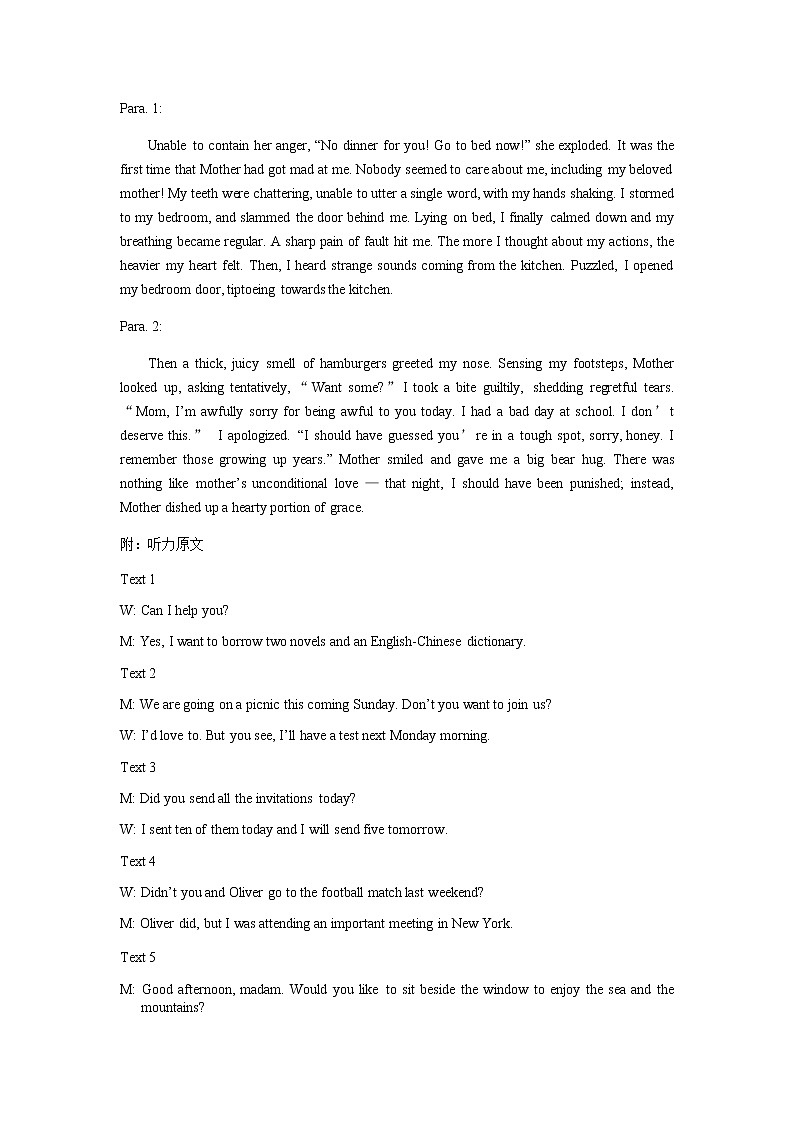 Para. 1:

Unable to contain her anger, “No dinner for you! Go to bed now!” she exploded. It was the first time that Mother had got mad at me. Nobody seemed to care about me, including my beloved mother! My teeth were chattering, unable to utter a single word, with my hands shaking. I stormed to my bedroom, and slammed the door behind me. Lying on bed, I finally calmed down and my breathing became regular. A sharp pain of fault hit me. The more I thought about my actions, the heavier my heart felt. Then, I heard strange sounds coming from the kitchen. Puzzled, I opened my bedroom door, tiptoeing towards the kitchen.

Para. 2:

Then a thick, juicy smell of hamburgers greeted my nose. Sensing my footsteps, Mother looked up, asking tentatively, “Want some?” I took a bite guiltily, shedding regretful tears. “Mom, I’m awfully sorry for being awful to you today. I had a bad day at school. I don’t deserve this.” I apologized. “I should have guessed you’re in a tough spot, sorry, honey. I remember those growing up years.” Mother smiled and gave me a big bear hug. There was nothing like mother’s unconditional love — that night, I should have been punished; instead, Mother dished up a hearty portion of grace.

附：听力原文

Text 1

W: Can I help you?

M: Yes, I want to borrow two novels and an English-Chinese dictionary.

Text 2

M: We are going on a picnic this coming Sunday. Don’t you want to join us?

W: I’d love to. But you see, I’ll have a test next Monday morning.

Text 3

M: Did you send all the invitations today?

W: I sent ten of them today and I will send five tomorrow.

Text 4

W: Didn’t you and Oliver go to the football match last weekend?

M: Oliver did, but I was attending an important meeting in New York.

Text 5

M: Good afternoon, madam. Would you like to sit beside the window to enjoy the sea and the mountains?